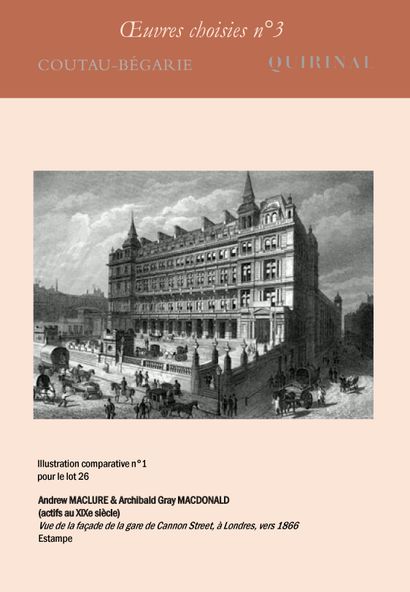 Œuvres choisies n°3

COUTAU-BÉGARIE

QUIRINAL

Illustration comparative n°1
pour le lot 26

Andrew MACLURE & Archibald Gray MACDONALD
(actifs au XIXe siècle)
Vue de la façade de la gare de Cannon Street, à Londres, vers 1866
Estampe